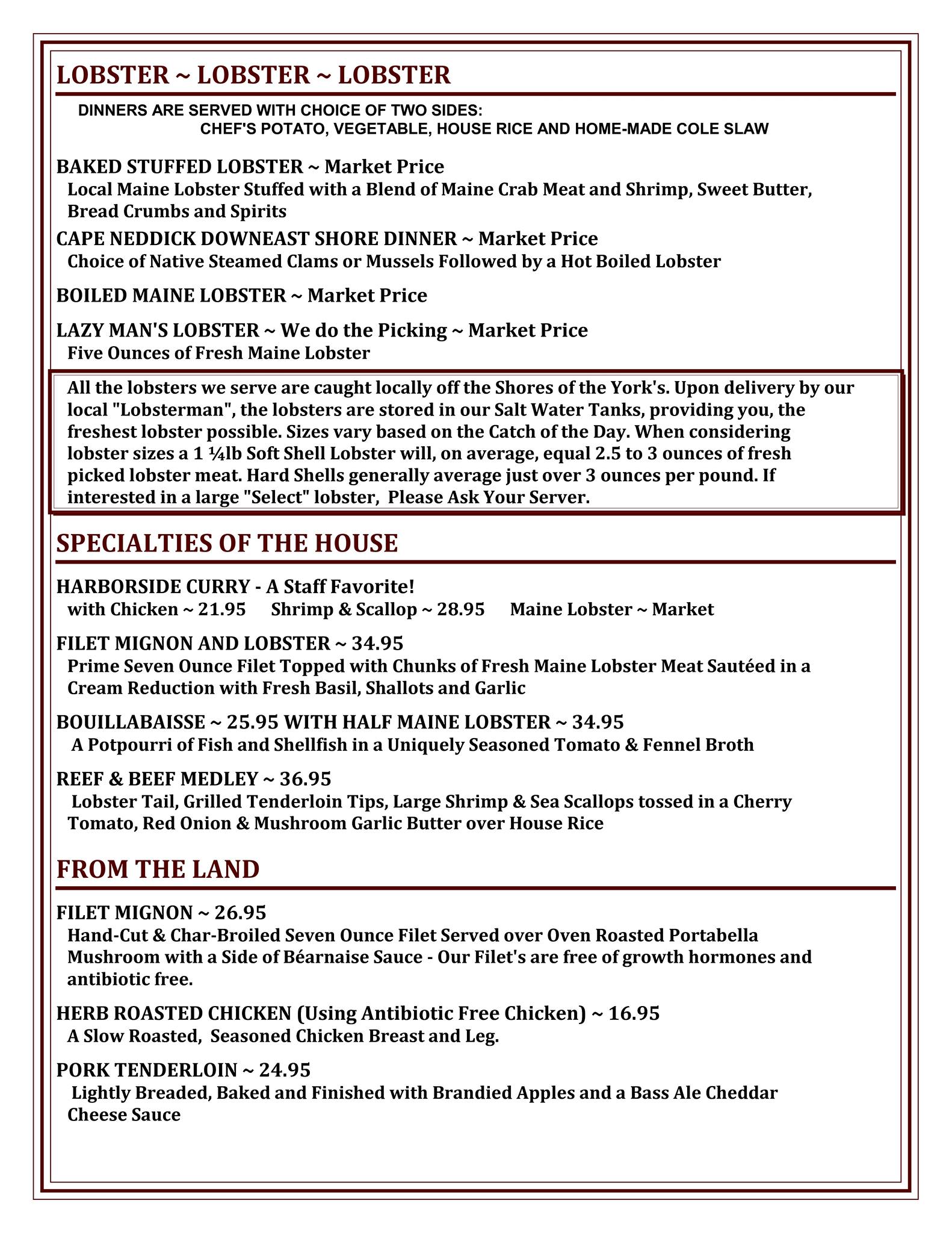 LOBSTER ~ LOBSTER ~ LOBSTER

DINNERS ARE SERVED WITH CHOICE OF TWO SIDES:
CHEF'S POTATO, VEGETABLE, HOUSE RICE AND HOME-MADE COLE SLAW

BAKED STUFFED LOBSTER ~ Market Price
Local Maine Lobster Stuffed with a Blend of Maine Crab Meat and Shrimp, Sweet Butter, Bread Crumbs and Spirits

CAPE NEDDICK DOWNEAST SHORE DINNER ~ Market Price
Choice of Native Steamed Clams or Mussels Followed by a Hot Boiled Lobster

BOILED MAINE LOBSTER ~ Market Price

LAZY MAN'S LOBSTER ~ We do the Picking ~ Market Price
Five Ounces of Fresh Maine Lobster

All the lobsters we serve are caught locally off the Shores of the York's. Upon delivery by our local "Lobsterman", the lobsters are stored in our Salt Water Tanks, providing you, the freshest lobster possible. Sizes vary based on the Catch of the Day. When considering lobster sizes a 1 ¼lb Soft Shell Lobster will, on average, equal 2.5 to 3 ounces of fresh picked lobster meat. Hard Shells generally average just over 3 ounces per pound. If interested in a large "Select" lobster, Please Ask Your Server.

SPECIALTIES OF THE HOUSE

HARBORSIDE CURRY - A Staff Favorite!
with Chicken ~ 21.95 Shrimp & Scallop ~ 28.95 Maine Lobster ~ Market

FILET MIGNON AND LOBSTER ~ 34.95
Prime Seven Ounce Filet Topped with Chunks of Fresh Maine Lobster Meat Sautéed in a Cream Reduction with Fresh Basil, Shallots and Garlic

BOUILLABAISSE ~ 25.95 WITH HALF MAINE LOBSTER ~ 34.95
A Potpourri of Fish and Shellfish in a Uniquely Seasoned Tomato & Fennel Broth

REEF & BEEF MEDLEY ~ 36.95
Lobster Tail, Grilled Tenderloin Tips, Large Shrimp & Sea Scallops tossed in a Cherry Tomato, Red Onion & Mushroom Garlic Butter over House Rice

FROM THE LAND

FILET MIGNON ~ 26.95
Hand-Cut & Char-Broiled Seven Ounce Filet Served over Oven Roasted Portabella Mushroom with a Side of Béarnaise Sauce - Our Filet's are free of growth hormones and antibiotic free.

HERB ROASTED CHICKEN (Using Antibiotic Free Chicken) ~ 16.95
A Slow Roasted, Seasoned Chicken Breast and Leg.

PORK TENDERLOIN ~ 24.95
Lightly Breaded, Baked and Finished with Brandied Apples and a Bass Ale Cheddar Cheese Sauce